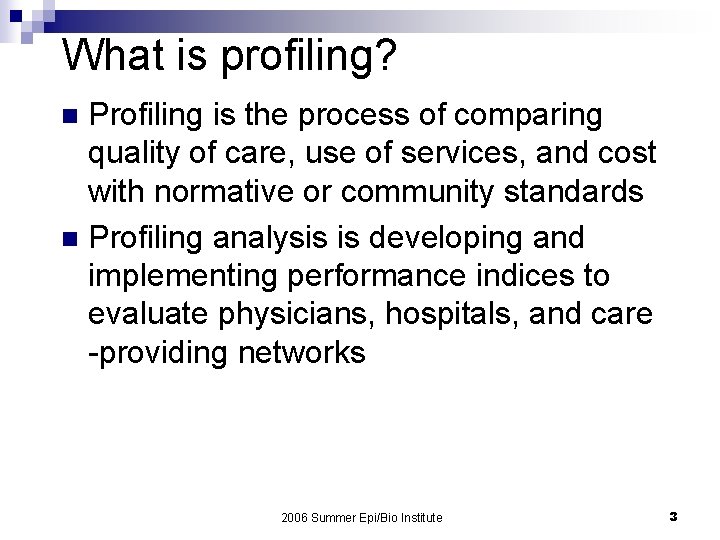 What is profiling?

Profiling is the process of comparing quality of care, use of services, and cost with normative or community standards

Profiling analysis is developing and implementing performance indices to evaluate physicians, hospitals, and care -providing networks

2006 Summer Epi/Bio Institute

3